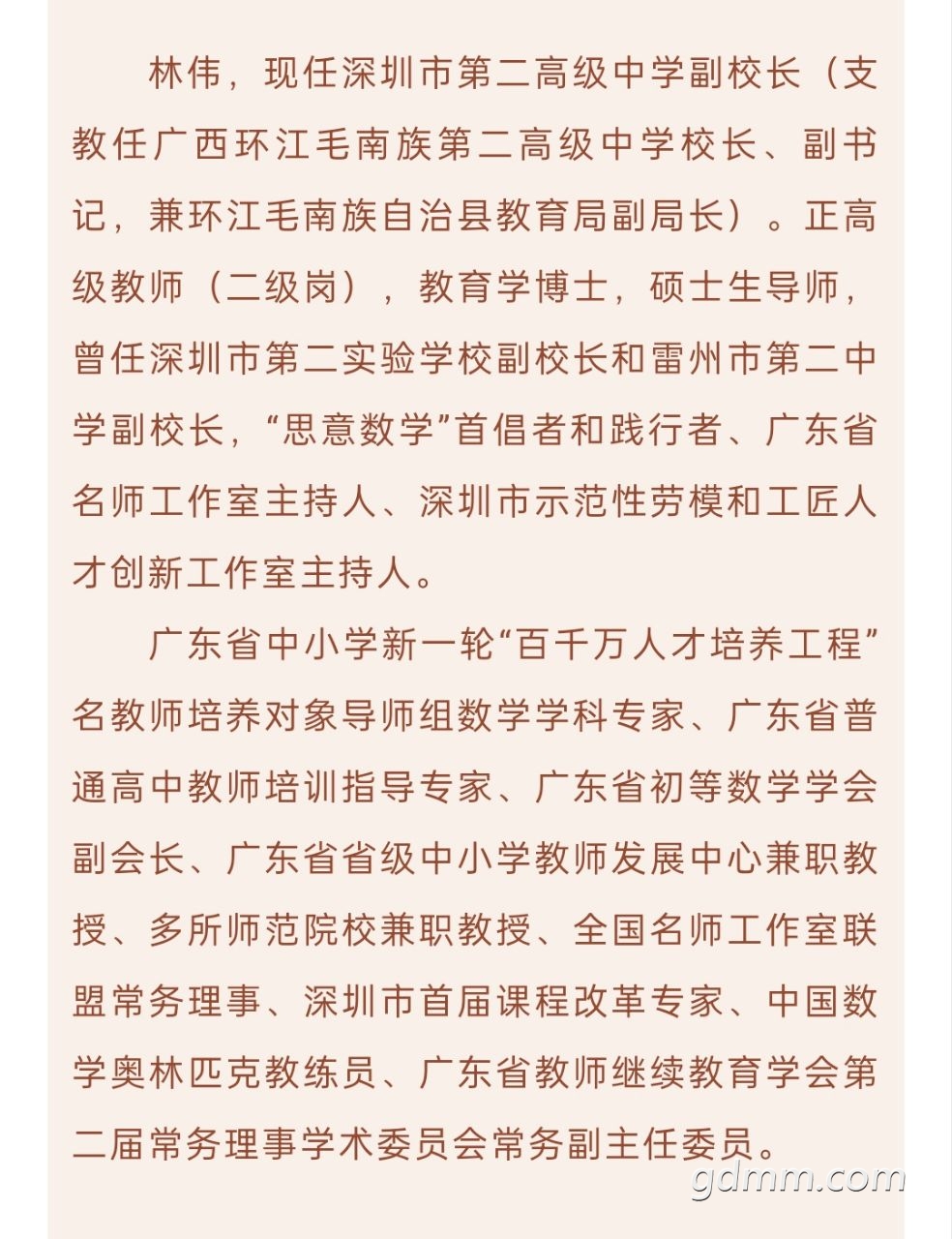 林伟，现任深圳市第二高级中学副校长（支教任广西环江毛南族第二高级中学校长、副书记，兼环江毛南族自治县教育局副局长）。正高级教师（二级岗），教育学博士，硕士生导师，曾任深圳市第二实验学校副校长和雷州市第二中学副校长，“思意数学”首倡者和践行者、广东省名师工作室主持人、深圳市示范性劳模和工匠人才创新工作室主持人。

广东省中小学新一轮“百千万人才培养工程”名教师培养对象导师组数学学科专家、广东省普通高中教师培训指导专家、广东省初等数学学会副会长、广东省省级中小学教师发展中心兼职教授、多所师范院校兼职教授、全国名师工作室联盟常务理事、深圳市首届课程改革专家、中国数学奥林匹克教练员、广东省教师继续教育学会第二届常务理事学术委员会常务副主任委员。

gdmm.com